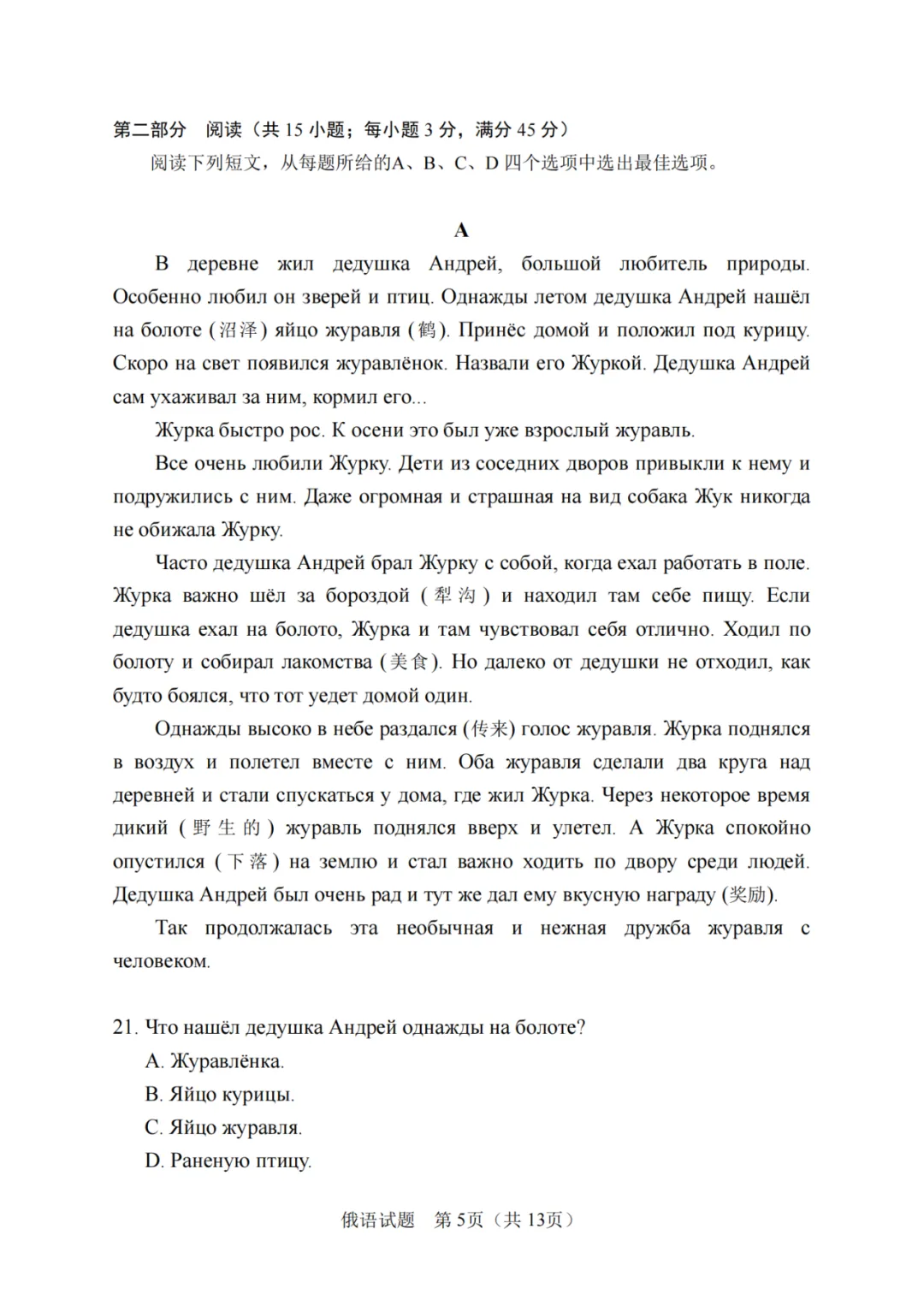 第二部分 阅读（共15小题；每小题3分，满分45分）

阅读下列短文，从每题所给的A、B、C、D四个选项中选出最佳选项。

A

В деревне жил дедушка Андрей, большой любитель природы. Особенно любил он зверей и птиц. Однажды летом дедушка Андрей нашёл на болоте (沼泽) яйцо журавля (鹤). Принёс домой и положил под курицу. Скоро на свет появился журавлёнок. Назвали его Журкой. Дедушка Андрей сам ухаживал за ним, кормил его...

Журка быстро рос. К осени это был уже взрослый журавль.

Все очень любили Журку. Дети из соседних дворов привыкли к нему и подружились с ним. Даже огромная и страшная на вид собака Жук никогда не обижала Журку.

Часто дедушка Андрей брал Журку с собой, когда ехал работать в поле. Журка важно шёл за бороздой (犁沟) и находил там себе пищу. Если дедушка ехал на болото, Журка и там чувствовал себя отлично. Ходил по болоту и собирал лакомства (美食). Но далеко от дедушки не отходил, как будто боялся, что тот уедет домой один.

Однажды высоко в небе раздался (传来) голос журавля. Журка поднялся в воздух и полетел вместе с ним. Оба журавля сделали два круга над деревней и стали спускаться у дома, где жил Журка. Через некоторое время дикий (野生的) журавль поднялся вверх и улетел. А Журка спокойно опустился (下落) на землю и стал важно ходить по двору среди людей. Дедушка Андрей был очень рад и тут же дал ему вкусную награду (奖励).

Так продолжалась эта необычная и нежная дружба журавля с человеком.

21. Что нашёл дедушка Андрей однажды на болоте?
A. Журавлёнка.
B. Яйцо курицы.
C. Яйцо журавля.
D. Раненую птицу.

俄语试题 第5页（共13页）